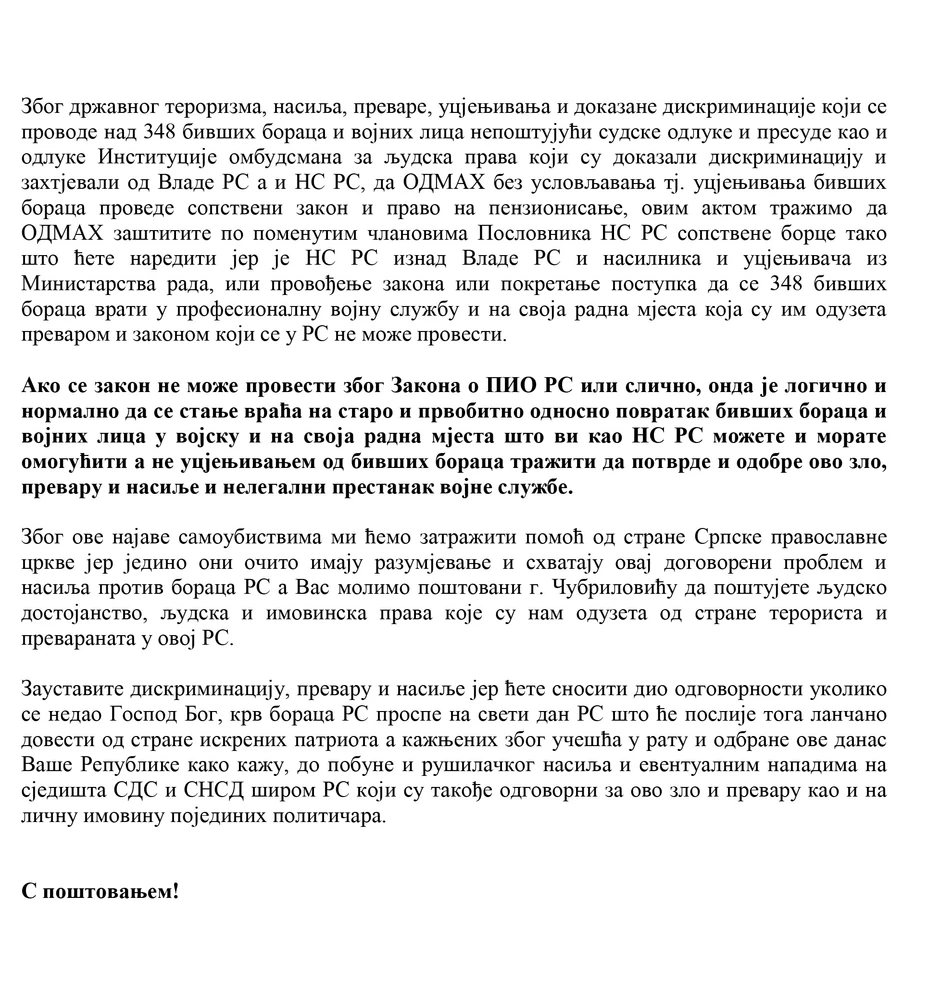 Због државног тероризма, насиља, преваре, уцјењивања и доказане дискриминације који се проводе над 348 бивших бораца и војних лица непоштујући судске одлуке и пресуде као и одлуке Институције омбудсмана за људска права који су доказали дискриминацију и захтјевали од Владе РС а и НС РС, да ОДМАХ без условљавања тј. уцјењивања бивших бораца проведе сопствени закон и право на пензионисање, овим актом тражимо да ОДМАХ заштитите по поменутим члановима Пословника НС РС сопствене борце тако што ћете наредити јер је НС РС изнад Владе РС и насилника и уцјењивача из Министарства рада, или провођење закона или покретање поступка да се 348 бивших бораца врати у професионалну војну службу и на своја радна мјеста која су им одузета преваром и законом који се у РС не може провести.

Ако се закон не може провести због Закона о ПИО РС или слично, онда је логично и нормално да се стање враћа на старо и првобитно односно повратак бивших бораца и војних лица у војску и на своја радна мјеста што ви као НС РС можете и морате омогућити а не уцјењивањем од бивших бораца тражити да потврде и одобре ово зло, превару и насиље и нелегални престанак војне службе.

Због ове најаве самоубиствима ми ћемо затражити помоћ од стране Српске православне цркве јер једино они очито имају разумјевање и схватају овај договорени проблем и насиља против бораца РС а Вас молимо поштовани г. Чубриловићу да поштујете људско достојанство, људска и имовинска права које су нам одузета од стране терориста и превараната у овој РС.

Зауставите дискриминацију, превару и насиље јер ћете сносити дио одговорности уколико се недао Господ Бог, крв бораца РС проспе на свети дан РС што ће послије тога ланчано довести од стране искрених патриота а кажњених због учешћа у рату и одбране ове данас Ваше Републике како кажу, до побуне и рушилачког насиља и евентуалним нападима на сједишта СДС и СНСД широм РС који су такође одговорни за ово зло и превару као и на личну имовину појединих политичара.

С поштовањем!